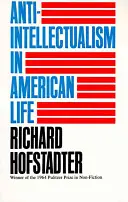 ANTI-INTELLECTUALISM IN AMERICAN LIFE

RICHARD HOFSTADTER

Winner of the 1964 Pulitzer Prize in Non-Fiction